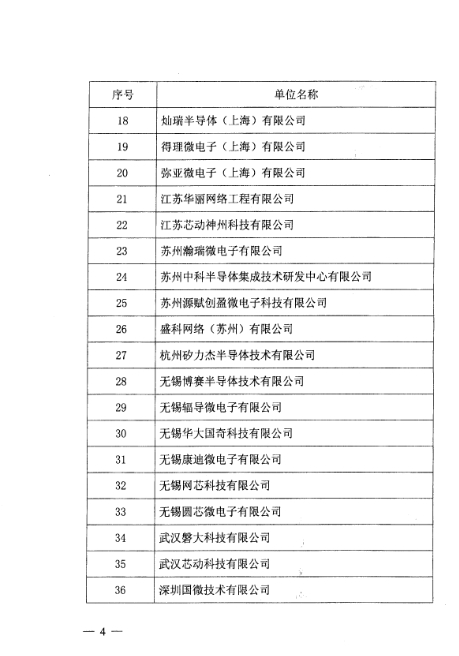 | 序号 | 单位名称 |
|---|---|
| 18 | 灿瑞半导体（上海）有限公司 |
| 19 | 得理微电子（上海）有限公司 |
| 20 | 弥亚微电子（上海）有限公司 |
| 21 | 江苏华丽网络工程有限公司 |
| 22 | 江苏芯动神州科技有限公司 |
| 23 | 苏州瀚瑞微电子有限公司 |
| 24 | 苏州中科半导体集成技术研发中心有限公司 |
| 25 | 苏州源赋创盈微电子科技有限公司 |
| 26 | 盛科网络（苏州）有限公司 |
| 27 | 杭州矽力杰半导体技术有限公司 |
| 28 | 无锡博赛半导体技术有限公司 |
| 29 | 无锡韬导微电子有限公司 |
| 30 | 无锡华大国奇科技有限公司 |
| 31 | 无锡康迪微电子有限公司 |
| 32 | 无锡网芯科技有限公司 |
| 33 | 无锡圆芯微电子有限公司 |
| 34 | 武汉磐大科技有限公司 |
| 35 | 武汉芯动科技有限公司 |
| 36 | 深圳国微技术有限公司 |

— 4 —